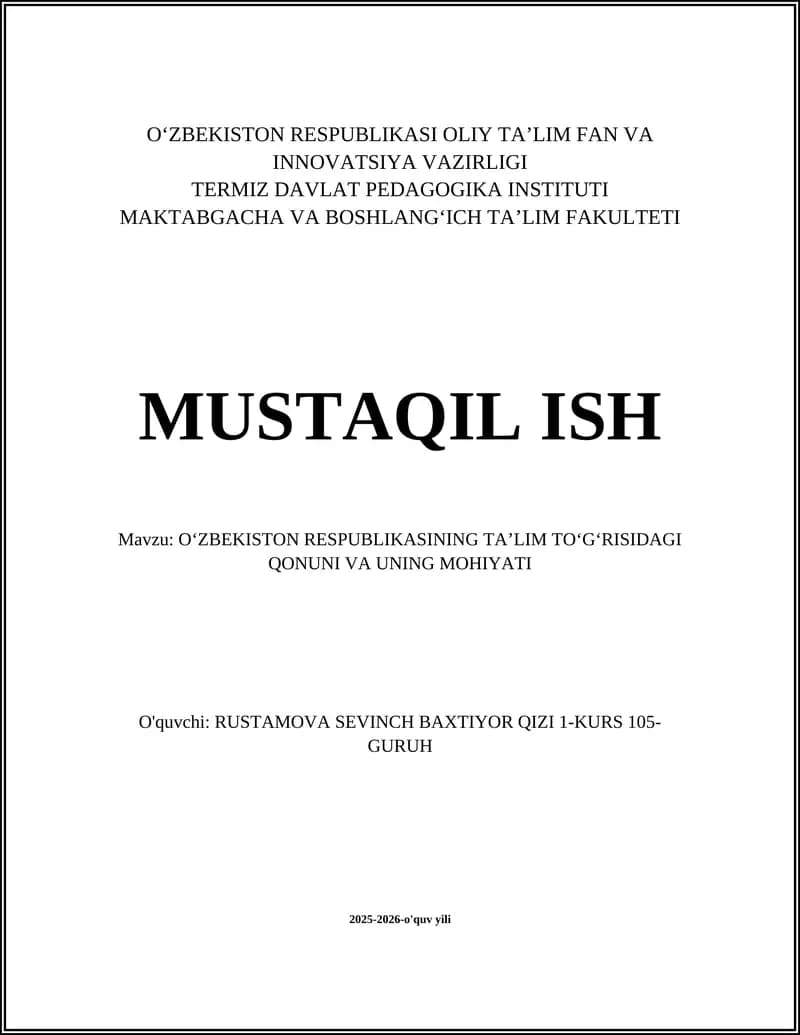 O‘ZBEKISTON RESPUBLIKASI OLIY TA’LIM FAN VA INNOVATSIYA VAZIRLIGI
TERMIZ DAVLAT PEDAGOGIKA INSTITUTI
MAKTABGACHA VA BOSHLANG‘ICH TA’LIM FAKULTETI

MUSTAQIL ISH

Mavzu: O‘ZBEKISTON RESPUBLIKASINING TA’LIM TO‘G‘RISIDAGI QONUNI VA UNING MOHIYATI

O'quvchi: RUSTAMOVA SEVINCH BAXTIYOR QIZI 1-KURS 105-GURUH

2025-2026-o'quv yili